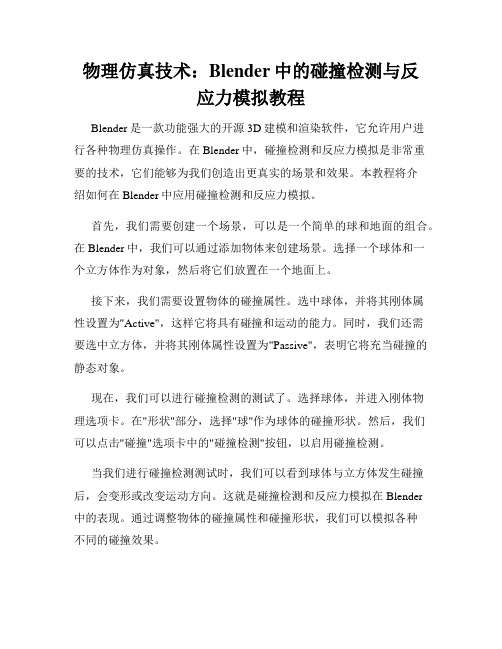 物理仿真技术：Blender 中的碰撞检测与反应力模拟教程

Blender 是一款功能强大的开源 3D 建模和渲染软件，它允许用户进行各种物理仿真操作。在 Blender 中，碰撞检测和反应力模拟是非常重要的技术，它们能够为我们创造出更真实的场景和效果。本教程将介绍如何在 Blender 中应用碰撞检测和反应力模拟。

首先，我们需要创建一个场景，可以是一个简单的球和地面的组合。在 Blender 中，我们可以通过添加物体来创建场景。选择一个球体和一个立方体作为对象，然后将它们放置在一个地面上。

接下来，我们需要设置物体的碰撞属性。选中球体，并将其刚体属性设置为"Active"，这样它将具有碰撞和运动的能力。同时，我们还需要选中立方体，并将其刚体属性设置为"Passive"，表明它将充当碰撞的静态对象。

现在，我们可以进行碰撞检测的测试了。选择球体，并进入刚体物理选项卡。在"形状"部分，选择"球"作为球体的碰撞形状。然后，我们可以点击"碰撞"选项卡中的"碰撞检测"按钮，以启用碰撞检测。

当我们进行碰撞检测测试时，我们可以看到球体与立方体发生碰撞后，会变形或改变运动方向。这就是碰撞检测和反应力模拟在 Blender 中的表现。通过调整物体的碰撞属性和碰撞形状，我们可以模拟各种不同的碰撞效果。